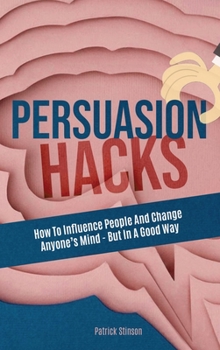 PERSUASION
HACKS

How To Influence People And Change Anyone's Mind - But In A Good Way

Patrick Stinson